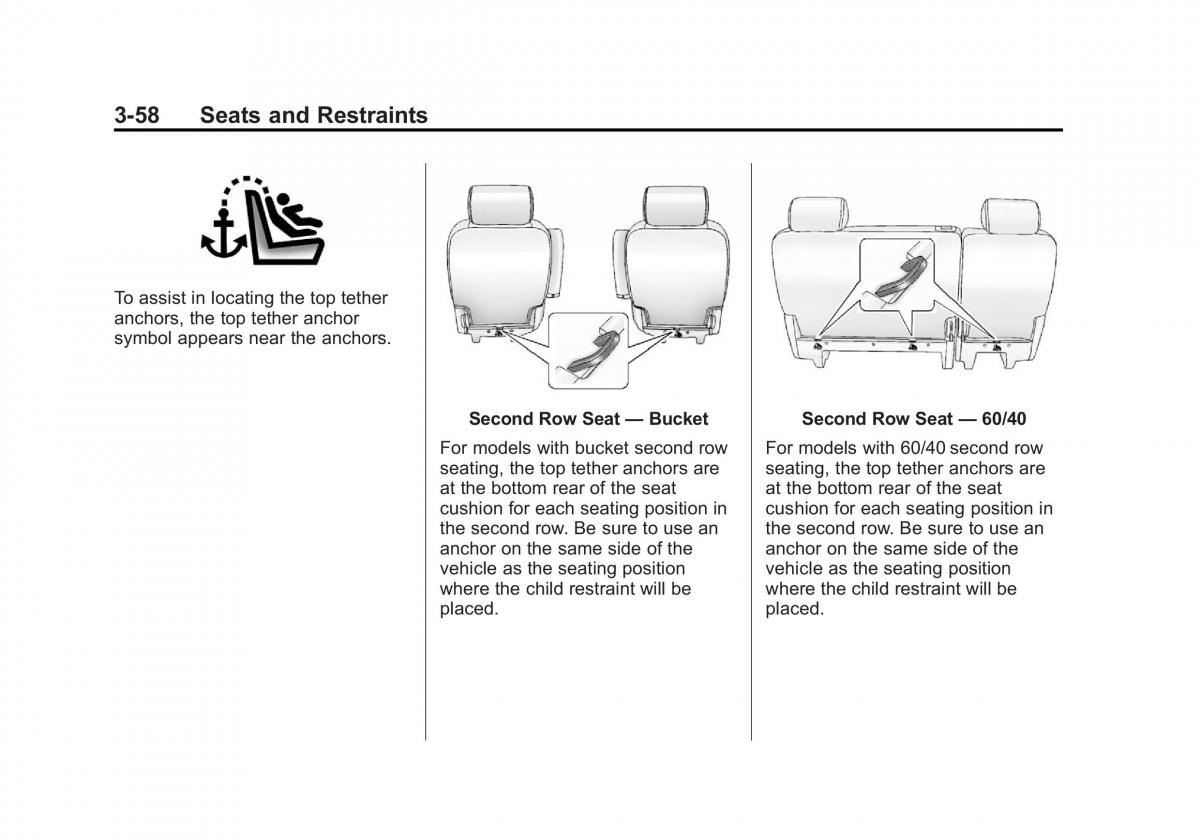 3-58 Seats and Restraints

To assist in locating the top tether anchors, the top tether anchor symbol appears near the anchors.

Second Row Seat — Bucket

For models with bucket second row seating, the top tether anchors are at the bottom rear of the seat cushion for each seating position in the second row. Be sure to use an anchor on the same side of the vehicle as the seating position where the child restraint will be placed.

Second Row Seat — 60/40

For models with 60/40 second row seating, the top tether anchors are at the bottom rear of the seat cushion for each seating position in the second row. Be sure to use an anchor on the same side of the vehicle as the seating position where the child restraint will be placed.